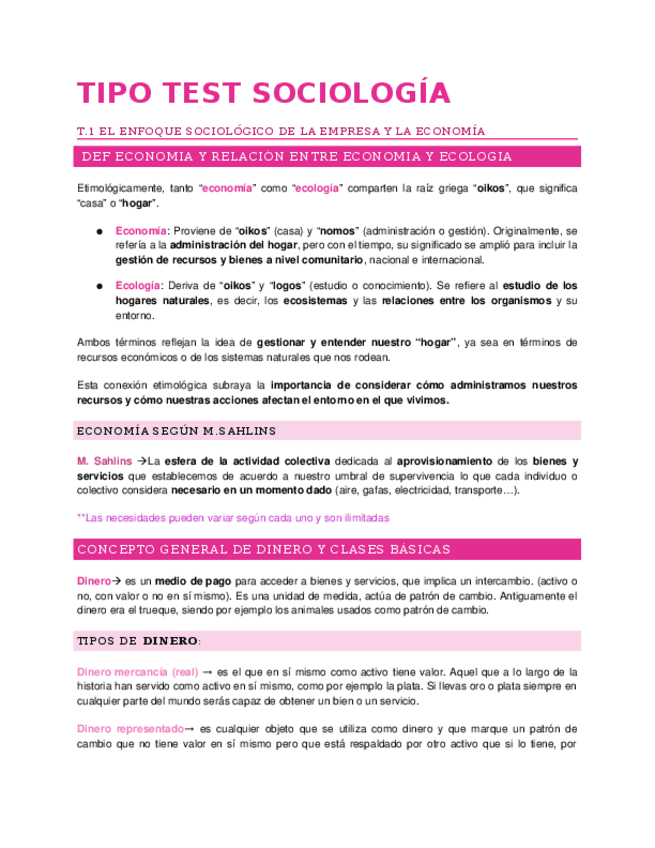 TIPO TEST SOCIOLOGÍA

T.1 EL ENFOQUE SOCIOLÓGICO DE LA EMPRESA Y LA ECONOMÍA

DEF ECONOMIA Y RELACIÓN ENTRE ECONOMIA Y ECOLOGIA

Etimológicamente, tanto "economía" como "ecología" comparten la raíz griega "oikos", que significa "casa" o "hogar".

● Economía: Proviene de "oikos" (casa) y "nomos" (administración o gestión). Originalmente, se refería a la administración del hogar, pero con el tiempo, su significado se amplió para incluir la gestión de recursos y bienes a nivel comunitario, nacional e internacional.

● Ecología: Deriva de "oikos" y "logos" (estudio o conocimiento). Se refiere al estudio de los hogares naturales, es decir, los ecosistemas y las relaciones entre los organismos y su entorno.

Ambos términos reflejan la idea de gestionar y entender nuestro "hogar", ya sea en términos de recursos económicos o de los sistemas naturales que nos rodean.

Esta conexión etimológica subraya la importancia de considerar cómo administramos nuestros recursos y cómo nuestras acciones afectan el entorno en el que vivimos.

ECONOMÍA SEGÚN M.SAHLINS

M. Sahlins →La esfera de la actividad colectiva dedicada al aprovisionamiento de los bienes y servicios que establecemos de acuerdo a nuestro umbral de supervivencia lo que cada individuo o colectivo considera necesario en un momento dado (aire, gafas, electricidad, transporte…).

**Las necesidades pueden variar según cada uno y son ilimitadas

CONCEPTO GENERAL DE DINERO Y CLASES BÁSICAS

Dinero→ es un medio de pago para acceder a bienes y servicios, que implica un intercambio. (activo o no, con valor o no en sí mismo). Es una unidad de medida, actúa de patrón de cambio. Antiguamente el dinero era el trueque, siendo por ejemplo los animales usados como patrón de cambio.

TIPOS DE DINERO:

Dinero mercancía (real) → es el que en sí mismo como activo tiene valor. Aquel que a lo largo de la historia han servido como activo en sí mismo, como por ejemplo la plata. Si llevas oro o plata siempre en cualquier parte del mundo serás capaz de obtener un bien o un servicio.

Dinero representado→ es cualquier objeto que se utiliza como dinero y que marque un patrón de cambio que no tiene valor en sí mismo pero que está respaldado por otro activo que si lo tiene, por